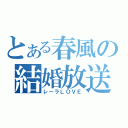 とある春風の結婚放送
レーラLOVE